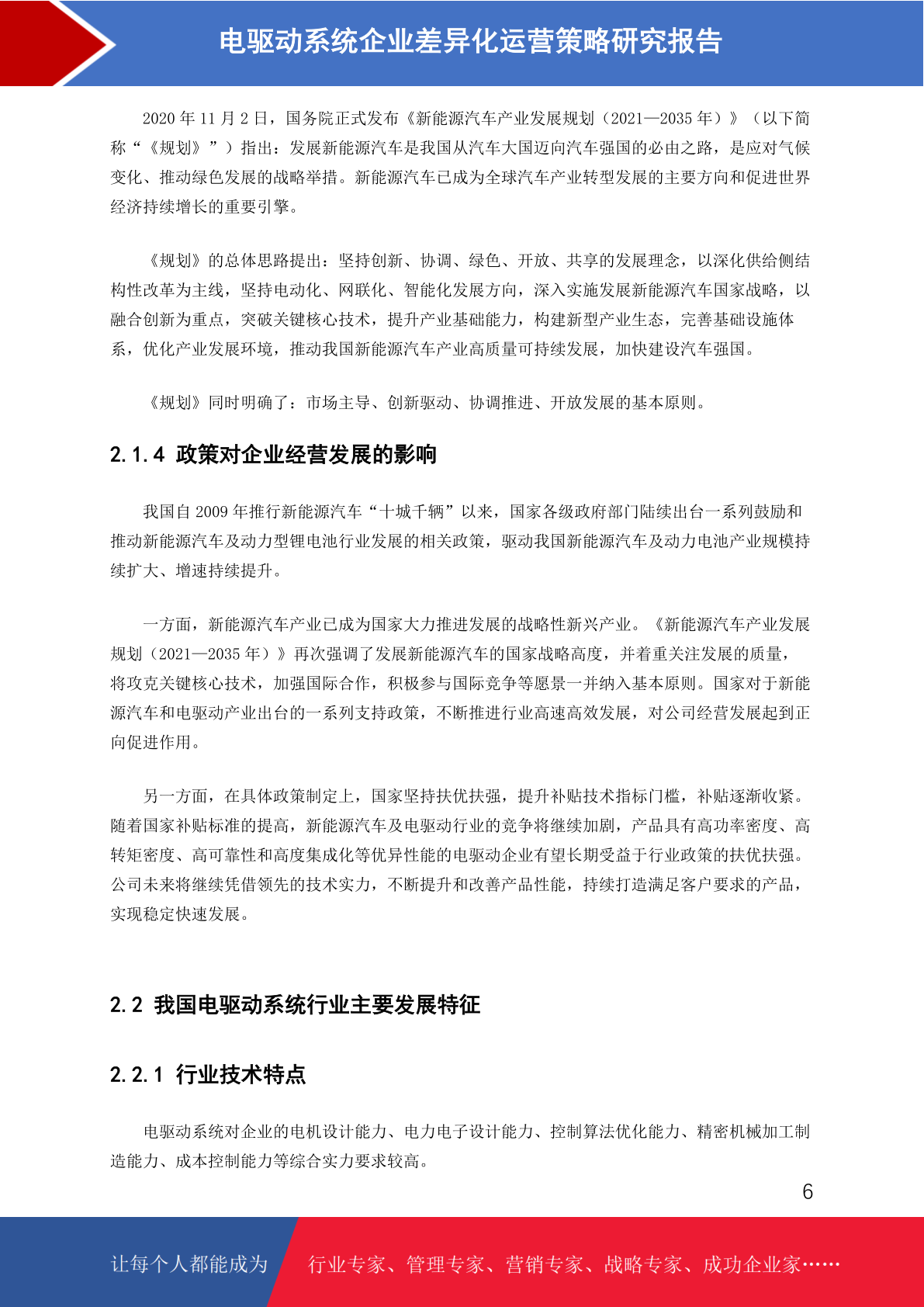 电驱动系统企业差异化运营策略研究报告

2020 年 11 月 2 日，国务院正式发布《新能源汽车产业发展规划（2021—2035 年）》（以下简称“《规划》”）指出：发展新能源汽车是我国从汽车大国迈向汽车强国的必由之路，是应对气候变化、推动绿色发展的战略举措。新能源汽车已成为全球汽车产业转型发展的主要方向和促进世界经济持续增长的重要引擎。

《规划》的总体思路提出：坚持创新、协调、绿色、开放、共享的发展理念，以深化供给侧结构性改革为主线，坚持电动化、网联化、智能化发展方向，深入实施发展新能源汽车国家战略，以融合创新为重点，突破关键核心技术，提升产业基础能力，构建新型产业生态，完善基础设施体系，优化产业发展环境，推动我国新能源汽车产业高质量可持续发展，加快建设汽车强国。

《规划》同时明确了：市场主导、创新驱动、协调推进、开放发展的基本原则。

2.1.4 政策对企业经营发展的影响

我国自 2009 年推行新能源汽车“十城千辆”以来，国家各级政府部门陆续出台一系列鼓励和推动新能源汽车及动力型锂电池行业发展的相关政策，驱动我国新能源汽车及动力电池产业规模持续扩大、增速持续提升。

一方面，新能源汽车产业已成为国家大力推进发展的战略性新兴产业。《新能源汽车产业发展规划（2021—2035 年）》再次强调了发展新能源汽车的国家战略高度，并着重关注发展的质量，将攻克关键核心技术，加强国际合作，积极参与国际竞争等愿景一并纳入基本原则。国家对于新能源汽车和电驱动产业出台的一系列支持政策，不断推进行业高速高效发展，对公司经营发展起到正向促进作用。

另一方面，在具体政策制定上，国家坚持扶优扶强，提升补贴技术指标门槛，补贴逐渐收紧。随着国家补贴标准的提高，新能源汽车及电驱动行业的竞争将继续加剧，产品具有高功率密度、高转矩密度、高可靠性和高度集成化等优异性能的电驱动企业有望长期受益于行业政策的扶优扶强。公司未来将继续凭借领先的技术实力，不断提升和改善产品性能，持续打造满足客户要求的产品，实现稳定快速发展。

2.2 我国电驱动系统行业主要发展特征

2.2.1 行业技术特点

电驱动系统对企业的电机设计能力、电力电子设计能力、控制算法优化能力、精密机械加工制造能力、成本控制能力等综合实力要求较高。

6

让每个人都能成为 行业专家、管理专家、营销专家、战略专家、成功企业家……